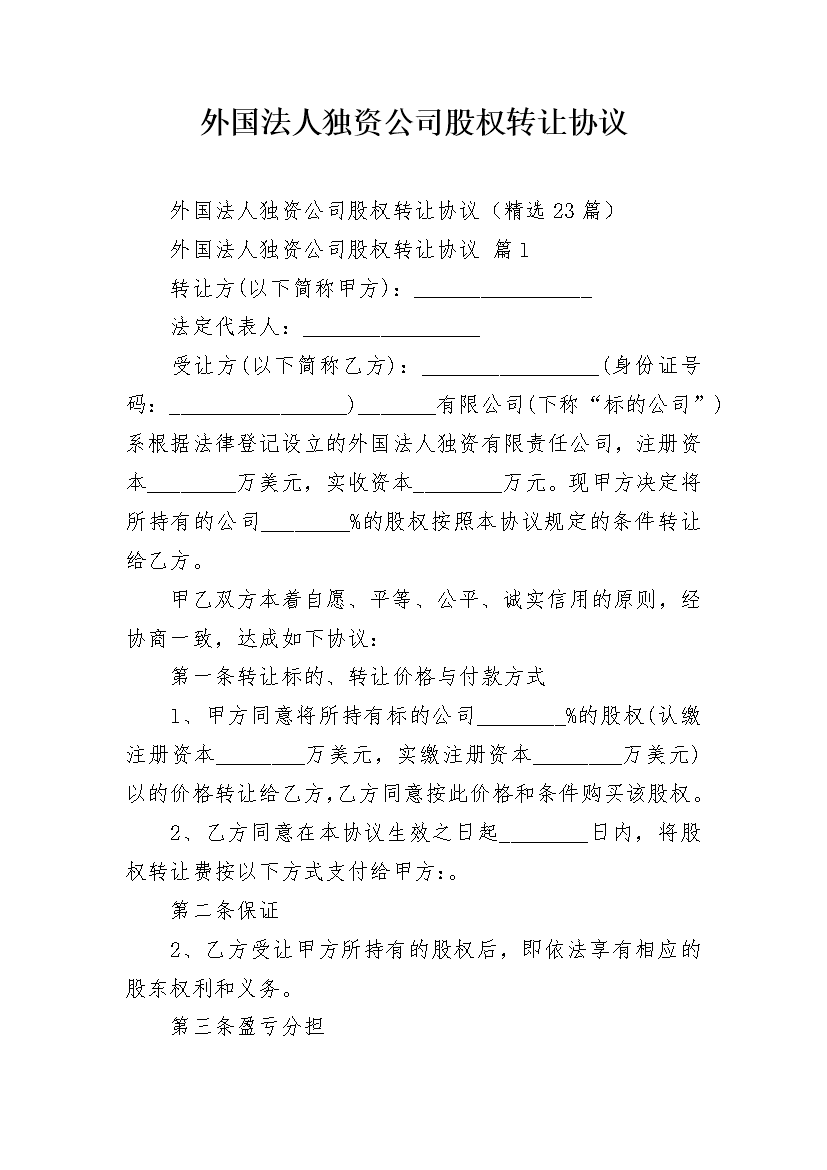 外国法人独资公司股权转让协议

外国法人独资公司股权转让协议（精选23篇）

外国法人独资公司股权转让协议 篇1

转让方(以下简称甲方)：________________

法定代表人：________________

受让方(以下简称乙方)：________________(身份证号码：________________)_______有限公司(下称“标的公司”)系根据法律登记设立的外国法人独资有限责任公司，注册资本________万美元，实收资本________万元。现甲方决定将所持有的公司________%的股权按照本协议规定的条件转让给乙方。

甲乙双方本着自愿、平等、公平、诚实信用的原则，经协商一致，达成如下协议：

第一条转让标的、转让价格与付款方式

1、甲方同意将所持有标的公司________%的股权(认缴注册资本________万美元，实缴注册资本________万美元)以的价格转让给乙方,乙方同意按此价格和条件购买该股权。

2、乙方同意在本协议生效之日起________日内，将股权转让费按以下方式支付给甲方：。

第二条保证

2、乙方受让甲方所持有的股权后，即依法享有相应的股东权利和义务。

第三条盈亏分担